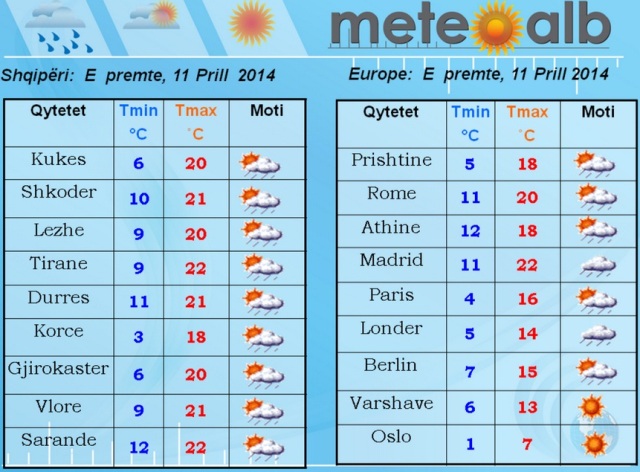 meteoalb

Shqipëri: E premte, 11 Prill 2014

| Qytetet | Tmin °C | Tmax °C | Moti |
|---|---|---|---|
| Kukes | 6 | 20 | |
| Shkoder | 10 | 21 | |
| Lezhe | 9 | 20 | |
| Tirane | 9 | 22 | |
| Durres | 11 | 21 | |
| Korce | 3 | 18 | |
| Gjirokaster | 6 | 20 | |
| Vlore | 9 | 21 | |
| Sarande | 12 | 22 | |

Europe: E premte, 11 Prill 2014

| Qytetet | Tmin °C | Tmax °C | Moti |
|---|---|---|---|
| Prishtine | 5 | 18 | |
| Rome | 11 | 20 | |
| Athine | 12 | 18 | |
| Madrid | 11 | 22 | |
| Paris | 4 | 16 | |
| Londer | 5 | 14 | |
| Berlin | 7 | 15 | |
| Varshave | 6 | 13 | |
| Oslo | 1 | 7 | |